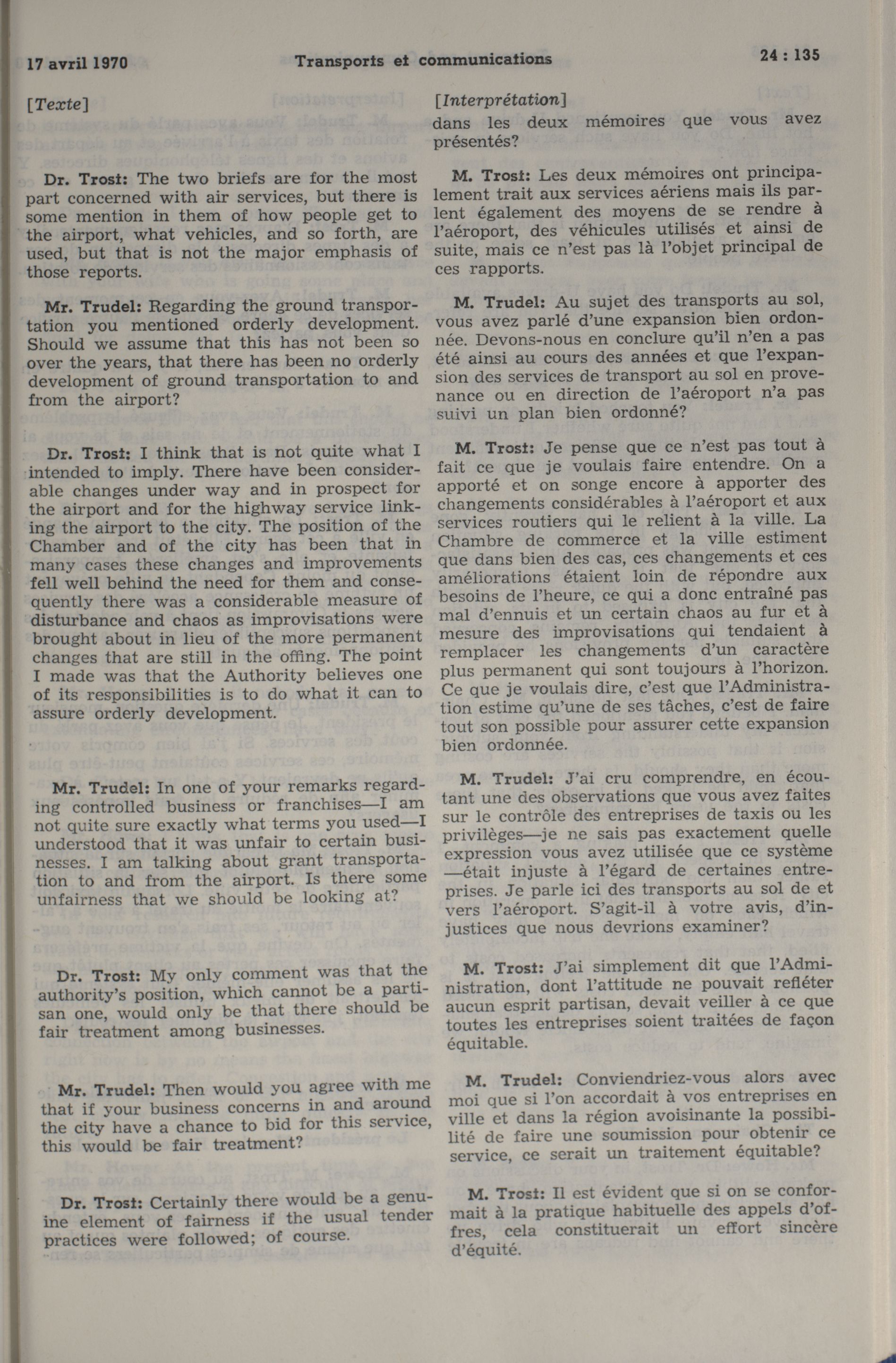 17 avril 1970 Transports et communications 24 : 135

[Texte]

Dr. Trost: The two briefs are for the most part concerned with air services, but there is some mention in them of how people get to the airport, what vehicles, and so forth, are used, but that is not the major emphasis of those reports.

Mr. Trudel: Regarding the ground transportation you mentioned orderly development. Should we assume that this has not been so over the years, that there has been no orderly development of ground transportation to and from the airport?

Dr. Trost: I think that is not quite what I intended to imply. There have been considerable changes under way and in prospect for the airport and for the highway service linking the airport to the city. The position of the Chamber and of the city has been that in many cases these changes and improvements fell well behind the need for them and consequently there was a considerable measure of disturbance and chaos as improvisations were brought about in lieu of the more permanent changes that are still in the offing. The point I made was that the Authority believes one of its responsibilities is to do what it can to assure orderly development.

Mr. Trudel: In one of your remarks regarding controlled business or franchises—I am not quite sure exactly what terms you used—I understood that it was unfair to certain businesses. I am talking about grant transportation to and from the airport. Is there some unfairness that we should be looking at?

Dr. Trost: My only comment was that the authority's position, which cannot be a partisan one, would only be that there should be fair treatment among businesses.

Mr. Trudel: Then would you agree with me that if your business concerns in and around the city have a chance to bid for this service, this would be fair treatment?

Dr. Trost: Certainly there would be a genuine element of fairness if the usual tender practices were followed; of course.

[Interprétation]
dans les deux mémoires que vous avez présentés?

M. Trost: Les deux mémoires ont principalement trait aux services aériens mais ils parlent également des moyens de se rendre à l'aéroport, des véhicules utilisés et ainsi de suite, mais ce n'est pas là l'objet principal de ces rapports.

M. Trudel: Au sujet des transports au sol, vous avez parlé d'une expansion bien ordonnée. Devons-nous en conclure qu'il n'en a pas été ainsi au cours des années et que l'expansion des services de transport au sol en provenance ou en direction de l'aéroport n'a pas suivi un plan bien ordonné?

M. Trost: Je pense que ce n'est pas tout à fait ce que je voulais faire entendre. On a apporté et on songe encore à apporter des changements considérables à l'aéroport et aux services routiers qui le relient à la ville. La Chambre de commerce et la ville estiment que dans bien des cas, ces changements et ces améliorations étaient loin de répondre aux besoins de l'heure, ce qui a donc entraîné pas mal d'ennuis et un certain chaos au fur et à mesure des improvisations qui tendaient à remplacer les changements d'un caractère plus permanent qui sont toujours à l'horizon. Ce que je voulais dire, c'est que l'Administration estime qu'une de ses tâches, c'est de faire tout son possible pour assurer cette expansion bien ordonnée.

M. Trudel: J'ai cru comprendre, en écoutant une des observations que vous avez faites sur le contrôle des entreprises de taxis ou les privilèges—je ne sais pas exactement quelle expression vous avez utilisée que ce système —était injuste à l'égard de certaines entreprises. Je parle ici des transports au sol de et vers l'aéroport. S'agit-il à votre avis, d'injustices que nous devrions examiner?

M. Trost: J'ai simplement dit que l'Administration, dont l'attitude ne pouvait refléter aucun esprit partisan, devait veiller à ce que toutes les entreprises soient traitées de façon équitable.

M. Trudel: Conviendriez-vous alors avec moi que si l'on accordait à vos entreprises en ville et dans la région avoisinante la possibilité de faire une soumission pour obtenir ce service, ce serait un traitement équitable?

M. Trost: Il est évident que si on se conformait à la pratique habituelle des appels d'offres, cela constituerait un effort sincère d'équité.